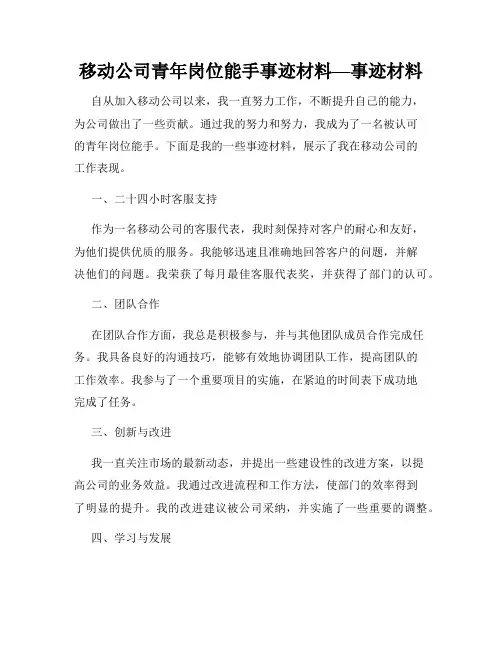 移动公司青年岗位能手事迹材料—事迹材料

自从加入移动公司以来，我一直努力工作，不断提升自己的能力，为公司做出了一些贡献。通过我的努力和努力，我成为了一名被认可的青年岗位能手。下面是我的一些事迹材料，展示了我在移动公司的工作表现。

一、二十四小时客服支持

作为一名移动公司的客服代表，我时刻保持对客户的耐心和友好，为他们提供优质的服务。我能够迅速且准确地回答客户的问题，并解决他们的问题。我荣获了每月最佳客服代表奖，并获得了部门的认可。

二、团队合作

在团队合作方面，我总是积极参与，并与其他团队成员合作完成任务。我具备良好的沟通技巧，能够有效地协调团队工作，提高团队的工作效率。我参与了一个重要项目的实施，在紧迫的时间表下成功地完成了任务。

三、创新与改进

我一直关注市场的最新动态，并提出一些建设性的改进方案，以提高公司的业务效益。我通过改进流程和工作方法，使部门的效率得到了明显的提升。我的改进建议被公司采纳，并实施了一些重要的调整。

四、学习与发展